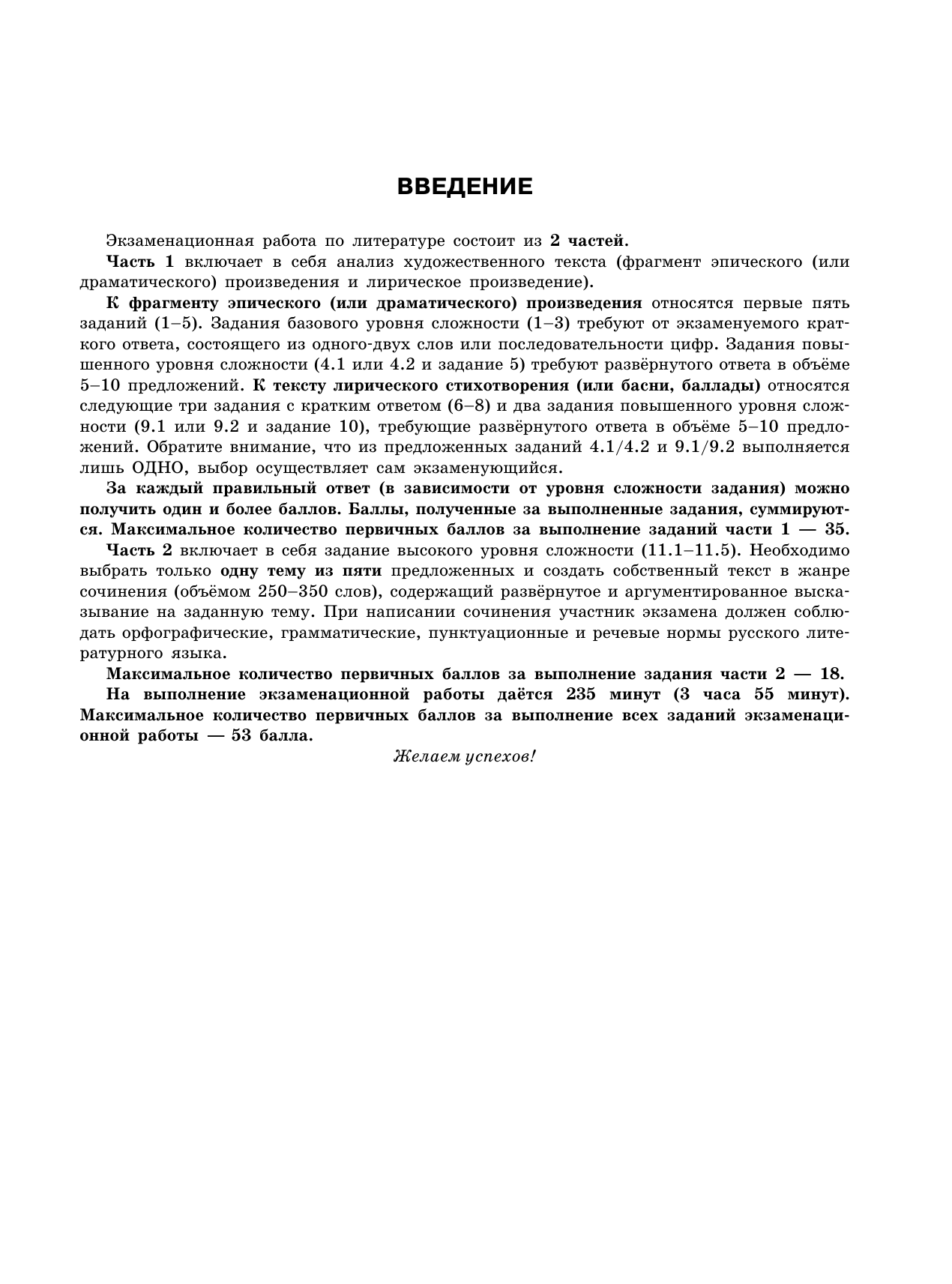 ВВЕДЕНИЕ

Экзаменационная работа по литературе состоит из 2 частей.

Часть 1 включает в себя анализ художественного текста (фрагмент эпического (или драматического) произведения и лирическое произведение).

К фрагменту эпического (или драматического) произведения относятся первые пять заданий (1–5). Задания базового уровня сложности (1–3) требуют от экзаменуемого краткого ответа, состоящего из одного-двух слов или последовательности цифр. Задания повышенного уровня сложности (4.1 или 4.2 и задание 5) требуют развёрнутого ответа в объёме 5–10 предложений. К тексту лирического стихотворения (или басни, баллады) относятся следующие три задания с кратким ответом (6–8) и два задания повышенного уровня сложности (9.1 или 9.2 и задание 10), требующие развёрнутого ответа в объёме 5–10 предложений. Обратите внимание, что из предложенных заданий 4.1/4.2 и 9.1/9.2 выполняется лишь ОДНО, выбор осуществляет сам экзаменующийся.

За каждый правильный ответ (в зависимости от уровня сложности задания) можно получить один и более баллов. Баллы, полученные за выполненные задания, суммируются. Максимальное количество первичных баллов за выполнение заданий части 1 — 35.

Часть 2 включает в себя задание высокого уровня сложности (11.1–11.5). Необходимо выбрать только одну тему из пяти предложенных и создать собственный текст в жанре сочинения (объёмом 250–350 слов), содержащий развёрнутое и аргументированное высказывание на заданную тему. При написании сочинения участник экзамена должен соблюдать орфографические, грамматические, пунктуационные и речевые нормы русского литературного языка.

Максимальное количество первичных баллов за выполнение задания части 2 — 18.

На выполнение экзаменационной работы даётся 235 минут (3 часа 55 минут). Максимальное количество первичных баллов за выполнение всех заданий экзаменационной работы — 53 балла.

Желаем успехов!